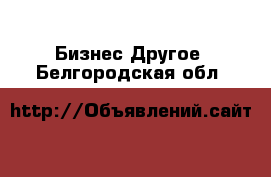 Бизнес Другое
Белгородская обл

http://Объявлений.сайт